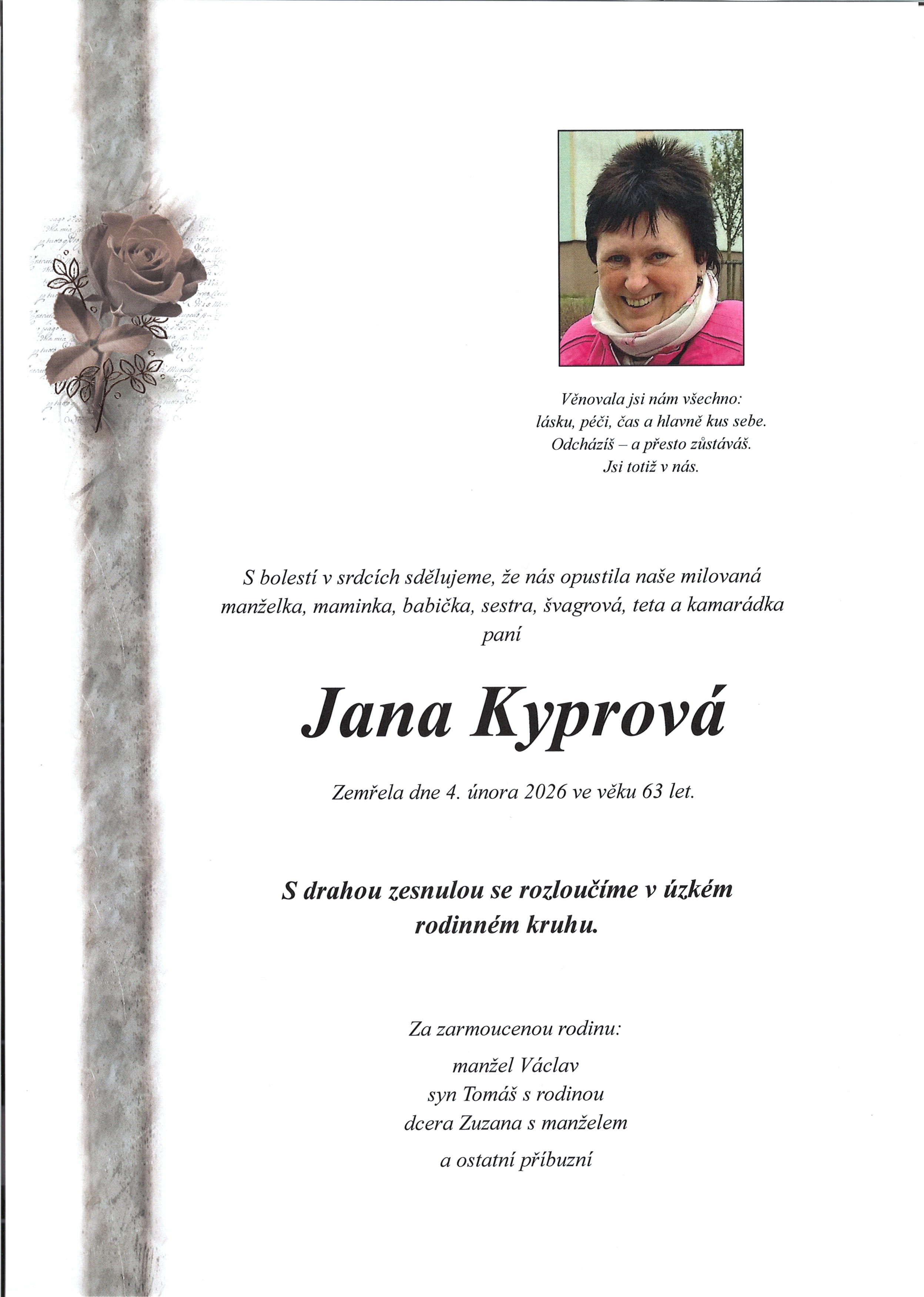 Věnovala jsi nám všechno:
lásku, péči, čas a hlavně kus sebe.
Odcházíš – a přesto zůstáváš.
Jsi totiž v nás.

S bolestí v srdcích sdělujeme, že nás opustila naše milovaná manželka, maminka, babička, sestra, švagrová, teta a kamarádka
paní

Jana Kyprová

Zemřela dne 4. února 2026 ve věku 63 let.

S drahou zesnulou se rozloučíme v úzkém rodinném kruhu.

Za zarmoucenou rodinu:

manžel Václav
syn Tomáš s rodinou
dcera Zuzana s manželem
a ostatní příbuzní